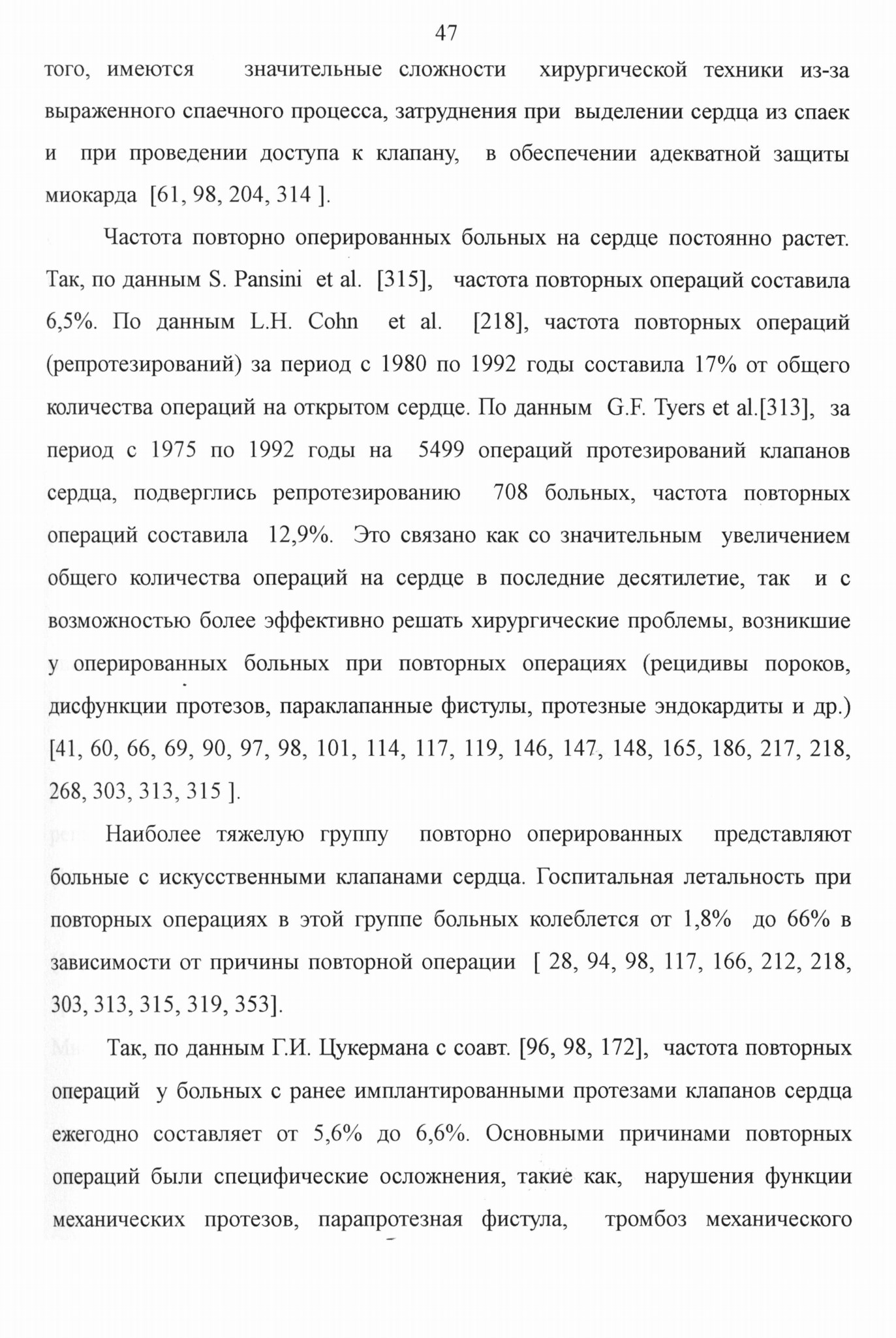 47

того, имеются значительные сложности хирургической техники из-за выраженного спаечного процесса, затруднения при выделении сердца из спаек и при проведении доступа к клапану, в обеспечении адекватной защиты миокарда [61, 98, 204, 314 ].

Частота повторно оперированных больных на сердце постоянно растет. Так, по данным S. Pansini et al. [315], частота повторных операций составила 6,5%. По данным L.H. Cohn et al. [218], частота повторных операций (репротезирований) за период с 1980 по 1992 годы составила 17% от общего количества операций на открытом сердце. По данным G.F. Tyers et al.[313], за период с 1975 по 1992 годы на 5499 операций протезирований клапанов сердца, подверглись репротезированию 708 больных, частота повторных операций составила 12,9%. Это связано как со значительным увеличением общего количества операций на сердце в последние десятилетие, так и с возможностью более эффективно решать хирургические проблемы, возникшие у оперированных больных при повторных операциях (рецидивы пороков, дисфункции протезов, параклапанные фистулы, протезные эндокардиты и др.) [41, 60, 66, 69, 90, 97, 98, 101, 114, 117, 119, 146, 147, 148, 165, 186, 217, 218, 268, 303, 313, 315 ].

Наиболее тяжелую группу повторно оперированных представляют больные с искусственными клапанами сердца. Госпитальная летальность при повторных операциях в этой группе больных колеблется от 1,8% до 66% в зависимости от причины повторной операции [ 28, 94, 98, 117, 166, 212, 218, 303, 313, 315, 319, 353].

Так, по данным Г.И. Цукермана с соавт. [96, 98, 172], частота повторных операций у больных с ранее имплантированными протезами клапанов сердца ежегодно составляет от 5,6% до 6,6%. Основными причинами повторных операций были специфические осложнения, такие как, нарушения функции механических протезов, парапротезная фистула, тромбоз механического